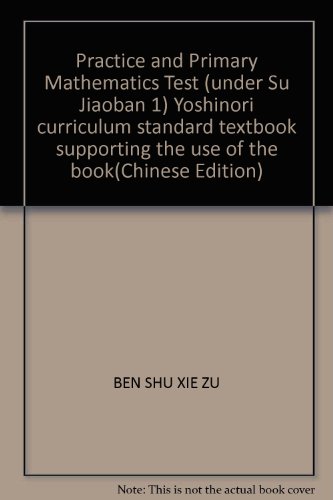 Practice and Primary Mathematics Test (under Su Jiaoban 1) Yoshinori curriculum standard textbook supporting the use of the book(Chinese Edition)

BEN SHU XIE ZU

Note: This is not the actual book cover